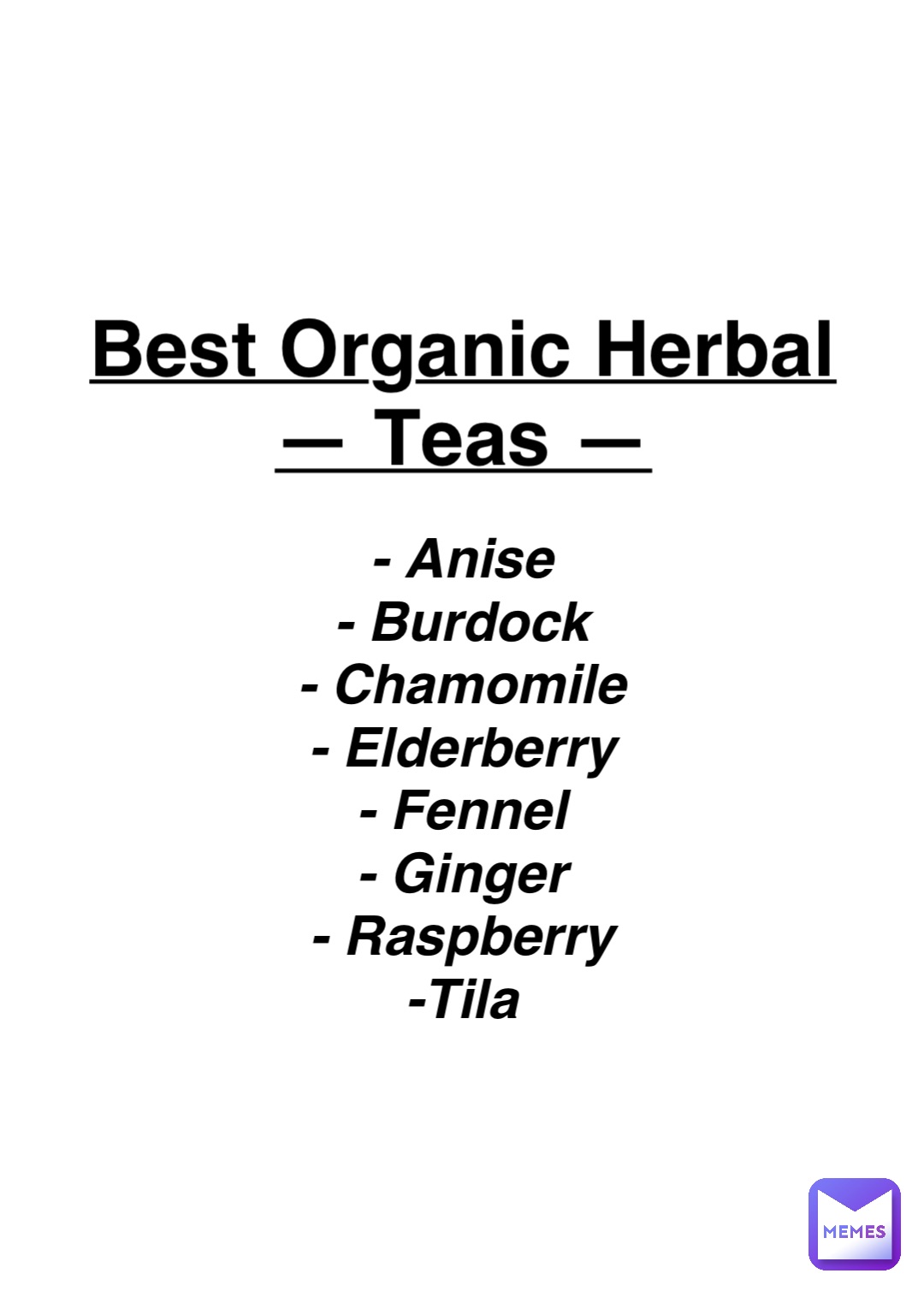 Best Organic Herbal
— Teas —

- Anise
- Burdock
- Chamomile
- Elderberry
- Fennel
- Ginger
- Raspberry
-Tila

MEMES